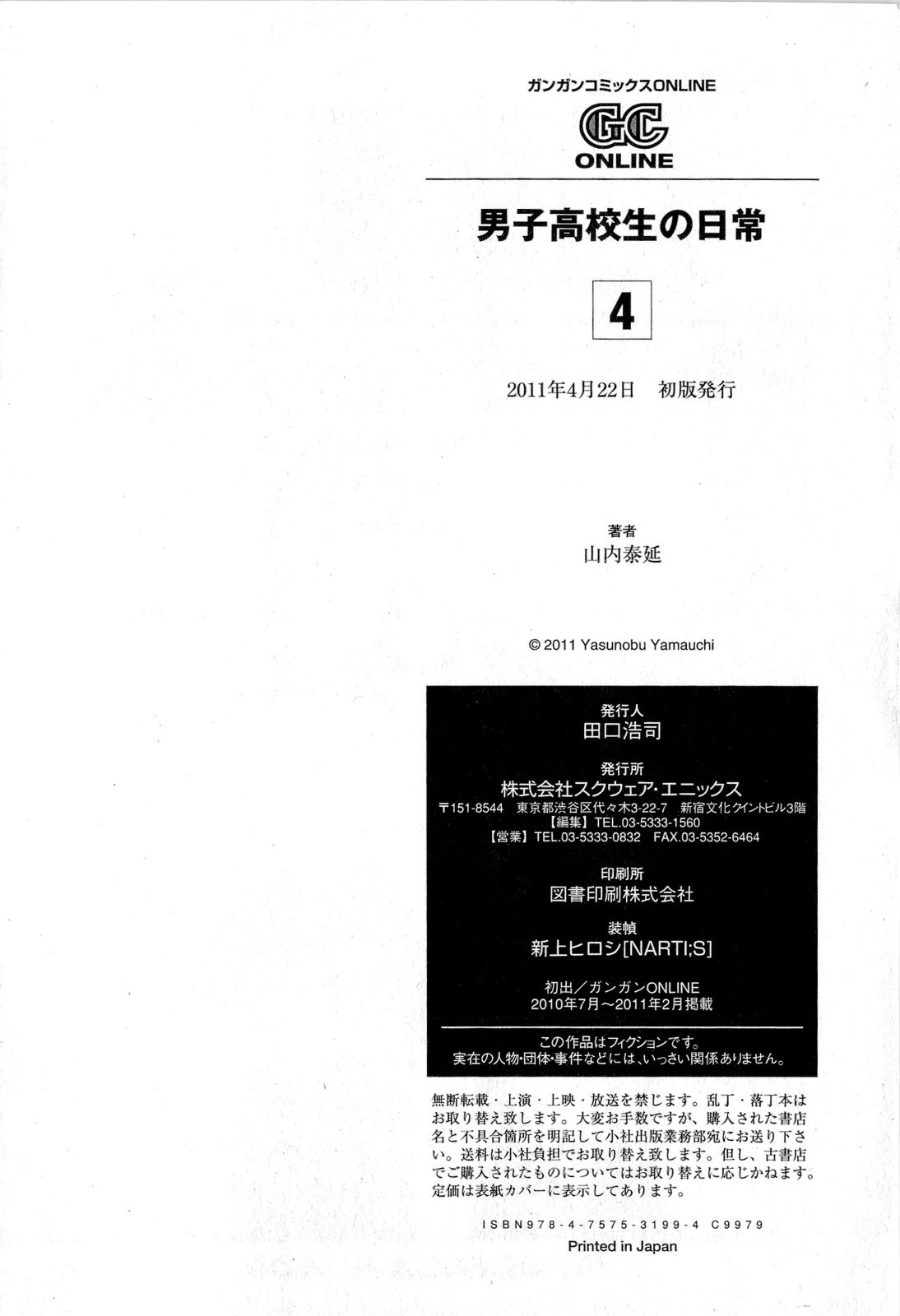 ガンガンコミックスONLINE
GC
ONLINE

男子高校生の日常

4

2011年4月22日　初版発行

著者
山内泰延

© 2011 Yasunobu Yamauchi

発行人
田口浩司

発行所
株式会社スクウェア・エニックス
〒151-8544　東京都渋谷区代々木3-22-7　新宿文化クイントビル3階
【編集】TEL.03-5333-1560
【営業】TEL.03-5333-0832　FAX.03-5352-6464

印刷所
図書印刷株式会社

装幀
新上ヒロシ[NARTI;S]

初出／ガンガンONLINE
2010年7月～2011年2月掲載

この作品はフィクションです。
実在の人物・団体・事件などには、いっさい関係ありません。

無断転載・上演・上映・放送を禁じます。乱丁・落丁本はお取り替え致します。大変お手数ですが、購入された書店名と不具合箇所を明記して小社出版業務部宛にお送り下さい。送料は小社負担でお取り替え致します。但し、古書店でご購入されたものについてはお取り替えに応じかねます。定価は表紙カバーに表示してあります。

ISBN978-4-7575-3199-4 C9979

Printed in Japan